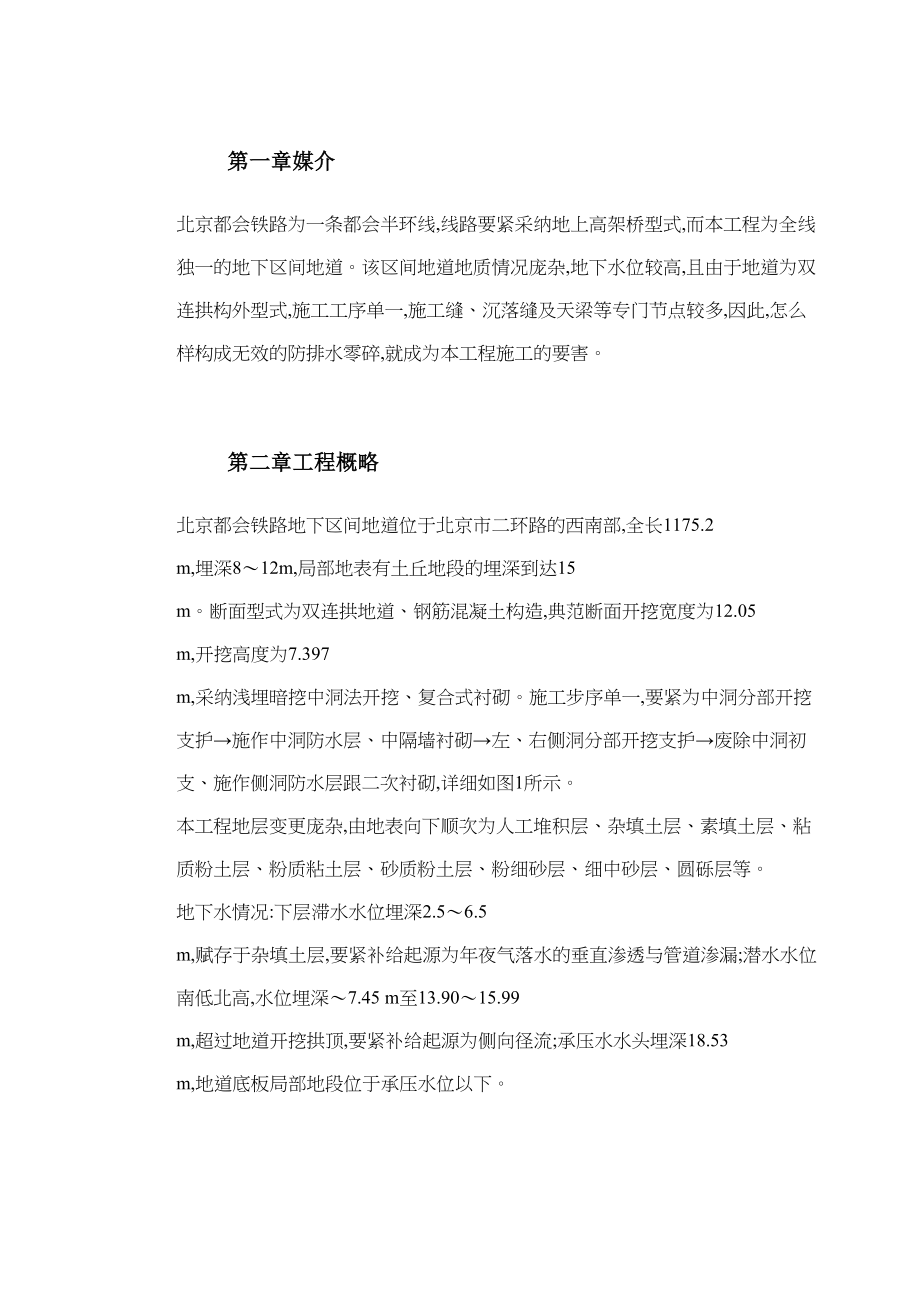 第一章媒介

北京都会铁路为一条都会半环线,线路要紧采纳地上高架桥型式,而本工程为全线独一的地下区间地道。该区间地道地质情况庞杂,地下水位较高,且由于地道为双连拱构外型式,施工工序单一,施工缝、沉落缝及天梁等专门节点较多,因此,怎么样构成无效的防排水零碎,就成为本工程施工的要害。

第二章工程概略

北京都会铁路地下区间地道位于北京市二环路的西南部,全长1175.2 m,埋深8～12m,局部地表有土丘地段的埋深到达15 m。断面型式为双连拱地道、钢筋混凝土构造,典范断面开挖宽度为12.05 m,开挖高度为7.397 m,采纳浅埋暗挖中洞法开挖、复合式衬砌。施工步序单一,要紧为中洞分部开挖支护→施作中洞防水层、中隔墙衬砌→左、右侧洞分部开挖支护→废除中洞初支、施作侧洞防水层跟二次衬砌,详细如图1所示。

本工程地层变更庞杂,由地表向下顺次为人工堆积层、杂填土层、素填土层、粘质粉土层、粉质粘土层、砂质粉土层、粉细砂层、细中砂层、圆砾层等。

地下水情况:下层滞水水位埋深2.5～6.5 m,赋存于杂填土层,要紧补给起源为年夜气落水的垂直渗透与管道渗漏;潜水水位南低北高,水位埋深～7.45 m至13.90～15.99 m,超过地道开挖拱顶,要紧补给起源为侧向径流;承压水水头埋深18.53 m,地道底板局部地段位于承压水位以下。